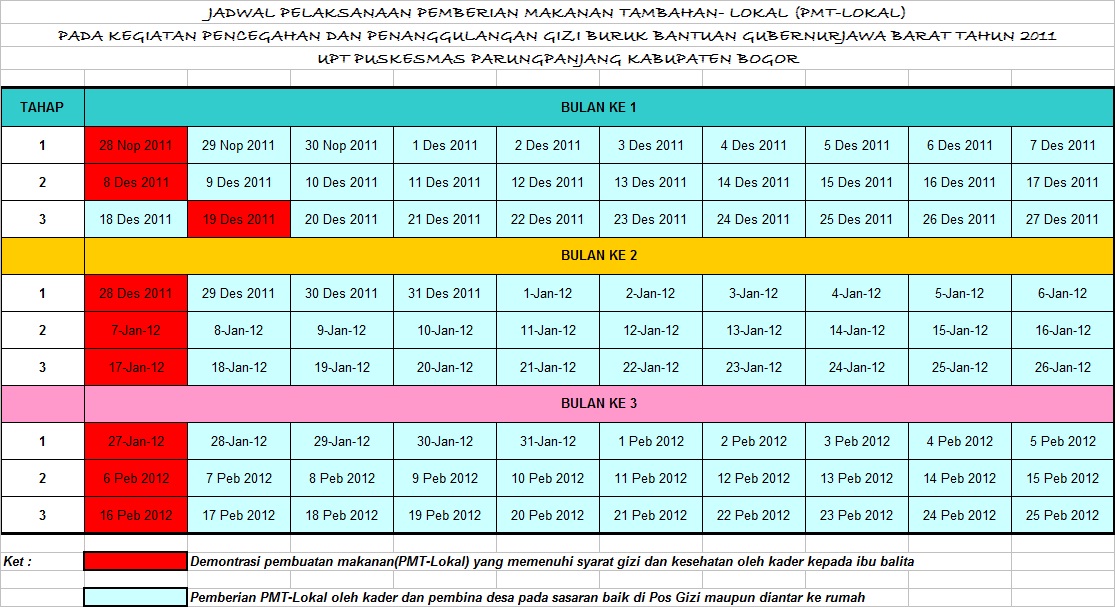 JADWAL PELAKSANAAN PEMBERIAN MAKANAN TAMBAHAN- LOKAL (PMT-LOKAL)
PADA KEGIATAN PENCEGAHAN DAN PENANGGULANGAN GIZI BURUK BANTUAN GUBERNURJAWA BARAT TAHUN 2011
UPT PUSKESMAS PARUNGPANJANG KABUPATEN BOGOR

| TAHAP | BULAN KE 1 | | | | | | | | | |
|---|---|---|---|---|---|---|---|---|---|---|
| 1 | 28 Nop 2011 | 29 Nop 2011 | 30 Nop 2011 | 1 Des 2011 | 2 Des 2011 | 3 Des 2011 | 4 Des 2011 | 5 Des 2011 | 6 Des 2011 | 7 Des 2011 |
| 2 | 8 Des 2011 | 9 Des 2011 | 10 Des 2011 | 11 Des 2011 | 12 Des 2011 | 13 Des 2011 | 14 Des 2011 | 15 Des 2011 | 16 Des 2011 | 17 Des 2011 |
| 3 | 18 Des 2011 | 19 Des 2011 | 20 Des 2011 | 21 Des 2011 | 22 Des 2011 | 23 Des 2011 | 24 Des 2011 | 25 Des 2011 | 26 Des 2011 | 27 Des 2011 |
| | BULAN KE 2 | | | | | | | | | |
| 1 | 28 Des 2011 | 29 Des 2011 | 30 Des 2011 | 31 Des 2011 | 1-Jan-12 | 2-Jan-12 | 3-Jan-12 | 4-Jan-12 | 5-Jan-12 | 6-Jan-12 |
| 2 | 7-Jan-12 | 8-Jan-12 | 9-Jan-12 | 10-Jan-12 | 11-Jan-12 | 12-Jan-12 | 13-Jan-12 | 14-Jan-12 | 15-Jan-12 | 16-Jan-12 |
| 3 | 17-Jan-12 | 18-Jan-12 | 19-Jan-12 | 20-Jan-12 | 21-Jan-12 | 22-Jan-12 | 23-Jan-12 | 24-Jan-12 | 25-Jan-12 | 26-Jan-12 |
| | BULAN KE 3 | | | | | | | | | |
| 1 | 27-Jan-12 | 28-Jan-12 | 29-Jan-12 | 30-Jan-12 | 31-Jan-12 | 1 Peb 2012 | 2 Peb 2012 | 3 Peb 2012 | 4 Peb 2012 | 5 Peb 2012 |
| 2 | 6 Peb 2012 | 7 Peb 2012 | 8 Peb 2012 | 9 Peb 2012 | 10 Peb 2012 | 11 Peb 2012 | 12 Peb 2012 | 13 Peb 2012 | 14 Peb 2012 | 15 Peb 2012 |
| 3 | 16 Peb 2012 | 17 Peb 2012 | 18 Peb 2012 | 19 Peb 2012 | 20 Peb 2012 | 21 Peb 2012 | 22 Peb 2012 | 23 Peb 2012 | 24 Peb 2012 | 25 Peb 2012 |

Ket :
Demontrasi pembuatan makanan(PMT-Lokal) yang memenuhi syarat gizi dan kesehatan oleh kader kepada ibu balita

Pemberian PMT-Lokal oleh kader dan pembina desa pada sasaran baik di Pos Gizi maupun diantar ke rumah